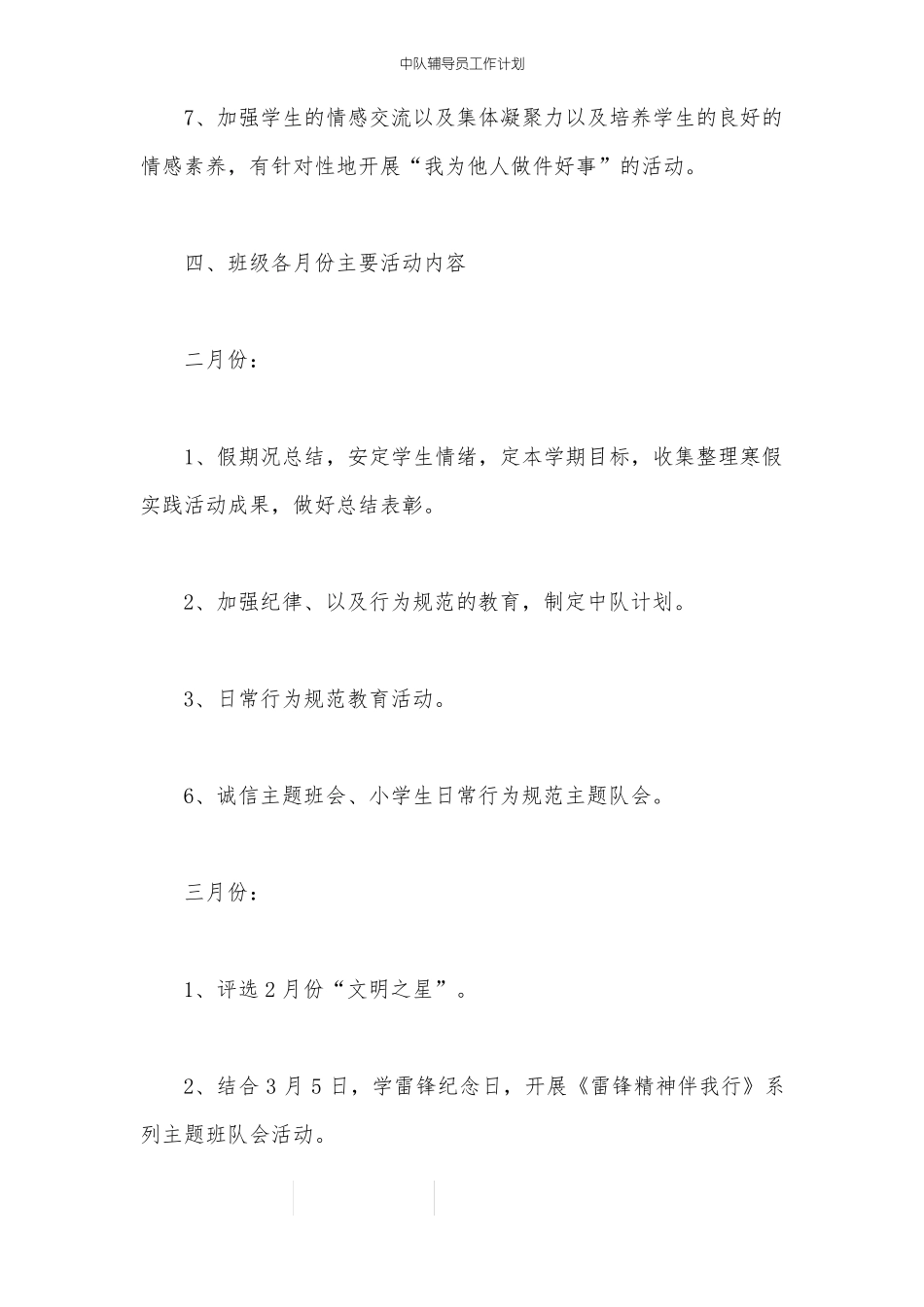 中队辅导员工作计划

7、加强学生的情感交流以及集体凝聚力以及培养学生的良好的情感素养，有针对性地开展“我为他人做件好事”的活动。

四、班级各月份主要活动内容

二月份：

1、假期况总结，安定学生情绪，定本学期目标，收集整理寒假实践活动成果，做好总结表彰。

2、加强纪律、以及行为规范的教育，制定中队计划。

3、日常行为规范教育活动。

6、诚信主题班会、小学生日常行为规范主题队会。

三月份：

1、评选2月份“文明之星”。

2、结合3月5日，学雷锋纪念日，开展《雷锋精神伴我行》系列主题班队会活动。